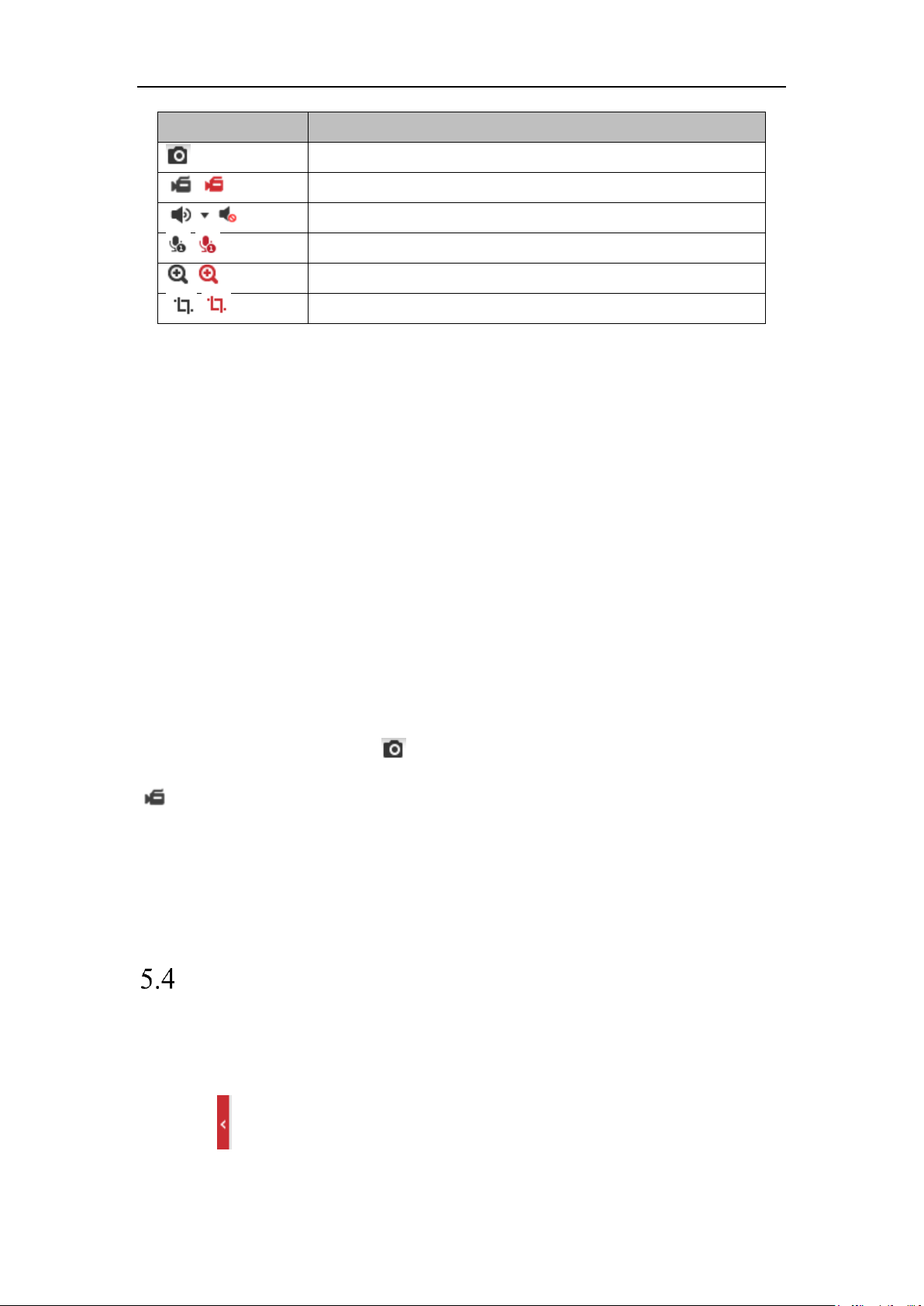 5.4